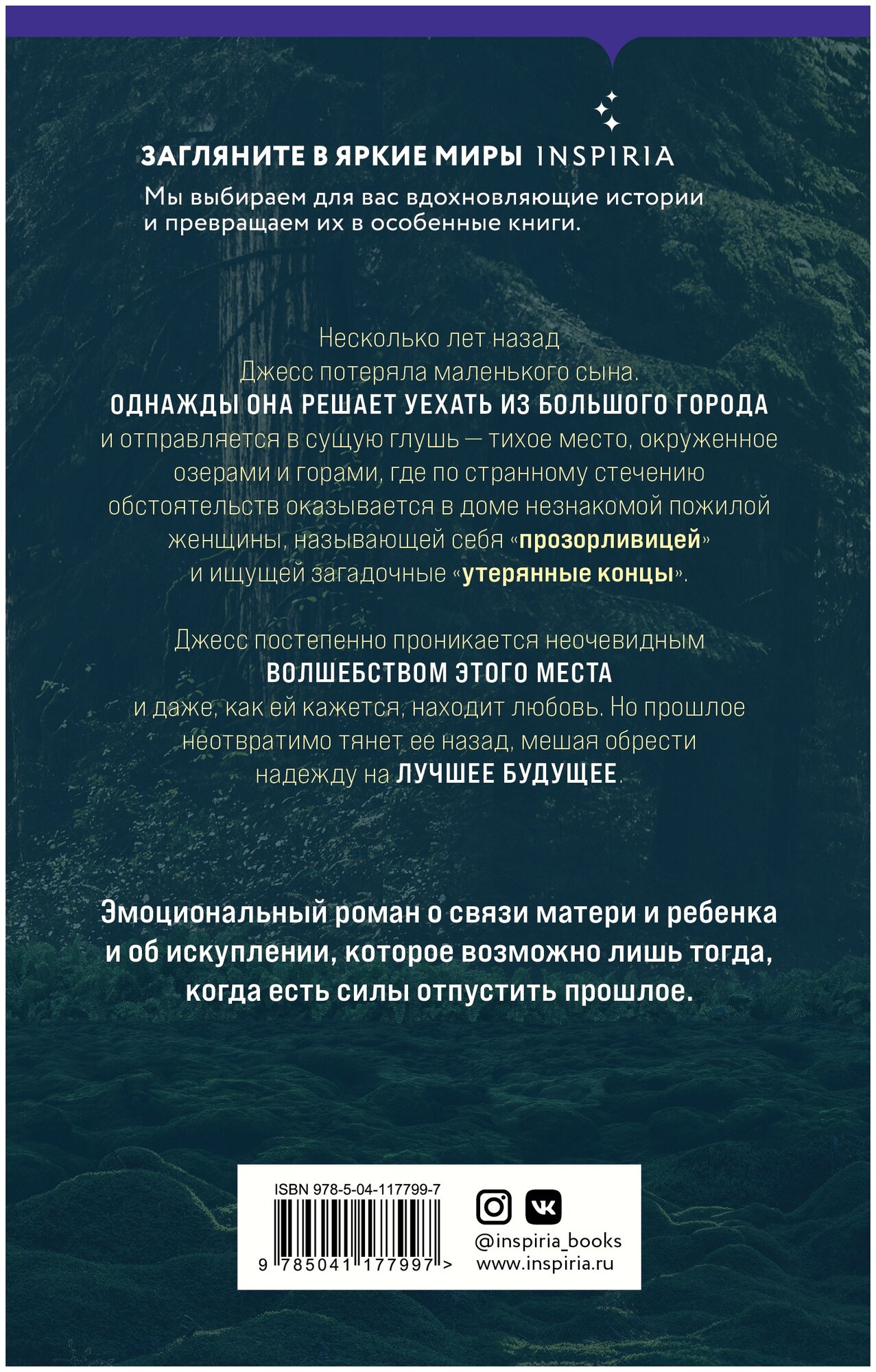 ЗАГЛЯНИТЕ В ЯРКИЕ МИРЫ INSPIRIA

Мы выбираем для вас вдохновляющие истории и превращаем их в особенные книги.

Несколько лет назад Джесс потеряла маленького сына. ОДНАЖДЫ ОНА РЕШАЕТ УЕХАТЬ ИЗ БОЛЬШОГО ГОРОДА и отправляется в сущую глушь — тихое место, окруженное озерами и горами, где по странному стечению обстоятельств оказывается в доме незнакомой пожилой женщины, называющей себя «прозорливицей» и ищущей загадочные «утерянные концы».

Джесс постепенно проникается неочевидным ВОЛШЕБСТВОМ ЭТОГО МЕСТА и даже, как ей кажется, находит любовь. Но прошлое неотвратимо тянет ее назад, мешая обрести надежду на ЛУЧШЕЕ БУДУЩЕЕ.

Эмоциональный роман о связи матери и ребенка и об искуплении, которое возможно лишь тогда, когда есть силы отпустить прошлое.

ISBN 978-5-04-117799-7

9 785041 177997 >

@inspiria_books
www.inspiria.ru